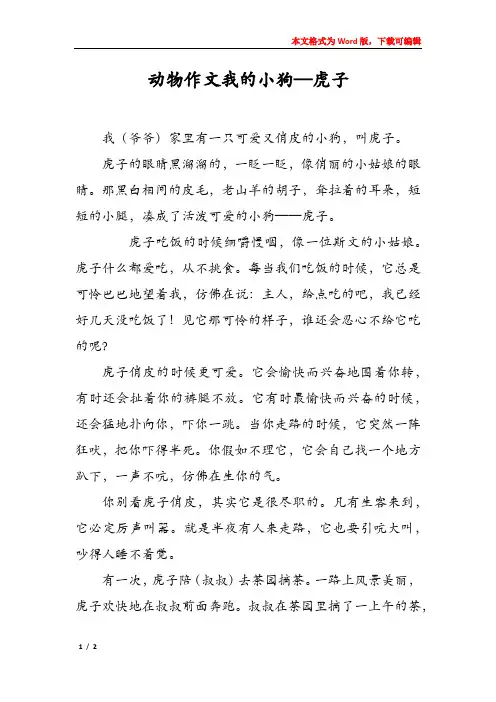 本文格式为Word版，下载可编辑

动物作文我的小狗—虎子

我（爷爷）家里有一只可爱又俏皮的小狗，叫虎子。

虎子的眼睛黑溜溜的，一眨一眨，像俏丽的小姑娘的眼睛。那黑白相间的皮毛，老山羊的胡子，耷拉着的耳朵，短短的小腿，凑成了活泼可爱的小狗——虎子。

虎子吃饭的时候细嚼慢咽，像一位斯文的小姑娘。虎子什么都爱吃，从不挑食。每当我们吃饭的时候，它总是可怜巴巴地望着我，仿佛在说：主人，给点吃的吧，我已经好几天没吃饭了！见它那可怜的样子，谁还会忍心不给它吃的呢？

虎子俏皮的时候更可爱。它会愉快而兴奋地围着你转，有时还会扯着你的裤腿不放。它有时最愉快而兴奋的时候，还会猛地扑向你，吓你一跳。当你走路的时候，它突然一阵狂吠，把你吓得半死。你假如不理它，它会自己找一个地方趴下，一声不吭，仿佛在生你的气。

你别看虎子俏皮，其实它是很尽职的。凡有生客来到，它必定厉声叫嚣。就是半夜有人来走路，它也要引吭大叫，吵得人睡不着觉。

有一次，虎子陪（叔叔）去茶园摘茶。一路上风景美丽，虎子欢快地在叔叔前面奔跑。叔叔在茶园里摘了一上午的茶，

1 / 2